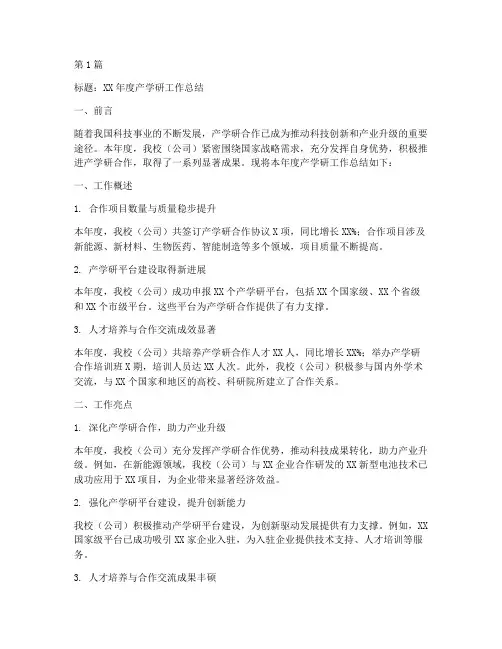 第1篇

标题：XX年度产学研工作总结

一、前言

随着我国科技事业的不断发展，产学研合作已成为推动科技创新和产业升级的重要途径。本年度，我校（公司）紧密围绕国家战略需求，充分发挥自身优势，积极推进产学研合作，取得了一系列显著成果。现将本年度产学研工作总结如下：

一、工作概述

1. 合作项目数量与质量稳步提升

本年度，我校（公司）共签订产学研合作协议X项，同比增长XX%；合作项目涉及新能源、新材料、生物医药、智能制造等多个领域，项目质量不断提高。

2. 产学研平台建设取得新进展

本年度，我校（公司）成功申报XX个产学研平台，包括XX个国家级、XX个省级和XX个市级平台。这些平台为产学研合作提供了有力支撑。

3. 人才培养与合作交流成效显著

本年度，我校（公司）共培养产学研合作人才XX人，同比增长XX%；举办产学研合作培训班X期，培训人员达XX人次。此外，我校（公司）积极参与国内外学术交流，与XX个国家和地区的高校、科研院所建立了合作关系。

二、工作亮点

1. 深化产学研合作，助力产业升级

本年度，我校（公司）充分发挥产学研合作优势，推动科技成果转化，助力产业升级。例如，在新能源领域，我校（公司）与XX企业合作研发的XX新型电池技术已成功应用于XX项目，为企业带来显著经济效益。

2. 强化产学研平台建设，提升创新能力

我校（公司）积极推动产学研平台建设，为创新驱动发展提供有力支撑。例如，XX国家级平台已成功吸引XX家企业入驻，为入驻企业提供技术支持、人才培训等服务。

3. 人才培养与合作交流成果丰硕